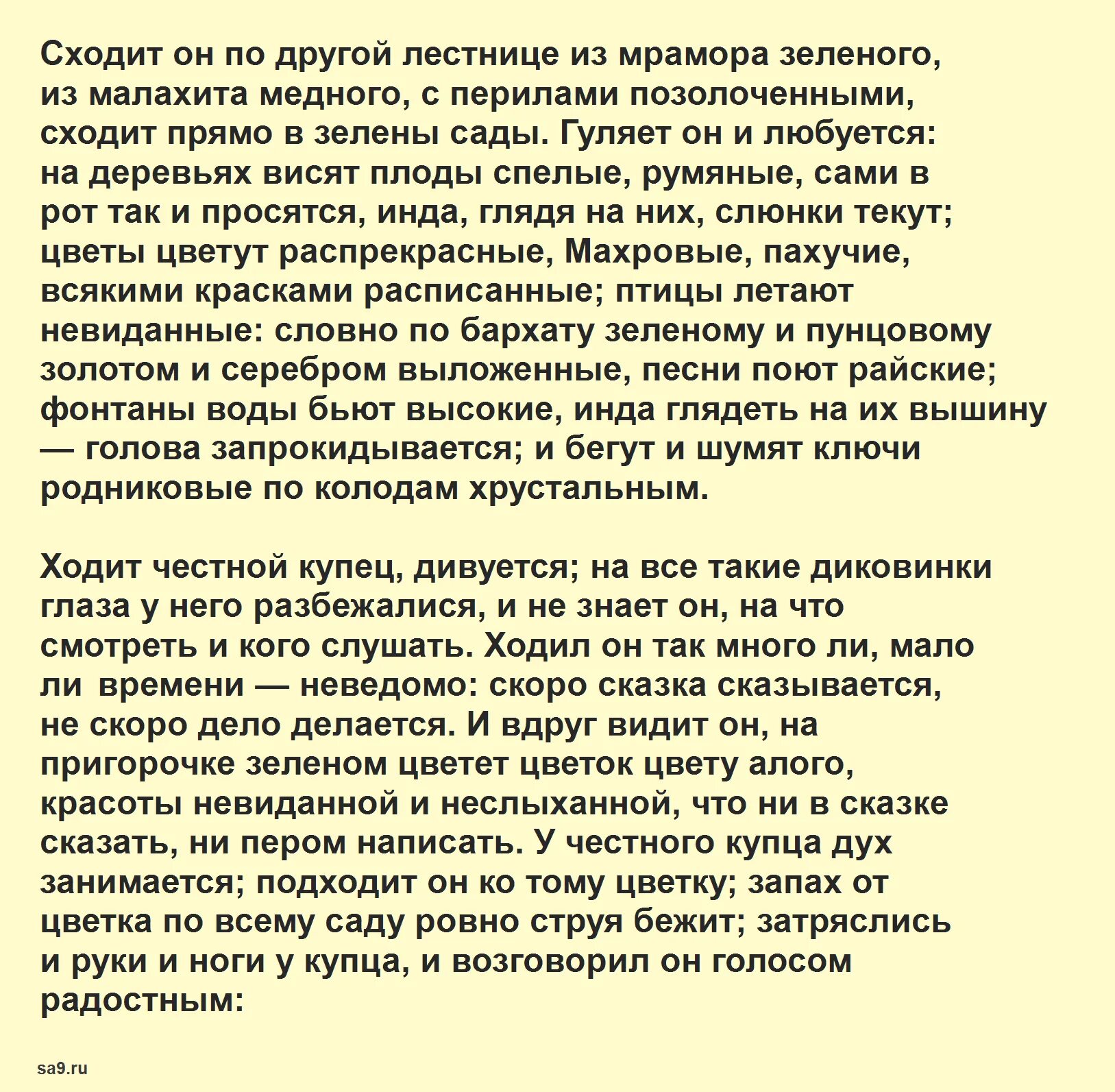 Сходит он по другой лестнице из мрамора зеленого, из малахита медного, с перилами позолоченными, сходит прямо в зелены сады. Гуляет он и любуется: на деревьях висят плоды спелые, румяные, сами в рот так и просятся, инда, глядя на них, слюнки текут; цветы цветут распрекрасные, Махровые, пахучие, всякими красками расписанные; птицы летают невиданные: словно по бархату зеленому и пунцовому золотом и серебром выложенные, песни поют райские; фонтаны воды бьют высокие, инда глядеть на их вышину — голова запрокидывается; и бегут и шумят ключи родниковые по колодам хрустальным.

Ходит честной купец, дивуется; на все такие диковинки глаза у него разбежалися, и не знает он, на что смотреть и кого слушать. Ходил он так много ли, мало ли времени — неведомо: скоро сказка сказывается, не скоро дело делается. И вдруг видит он, на пригорочке зеленом цветет цветок цвету алого, красоты невиданной и неслыханной, что ни в сказке сказать, ни пером написать. У честного купца дух занимается; подходит он ко тому цветку; запах от цветка по всему саду ровно струя бежит; затряслись и руки и ноги у купца, и возговорил он голосом радостным:

sa9.ru